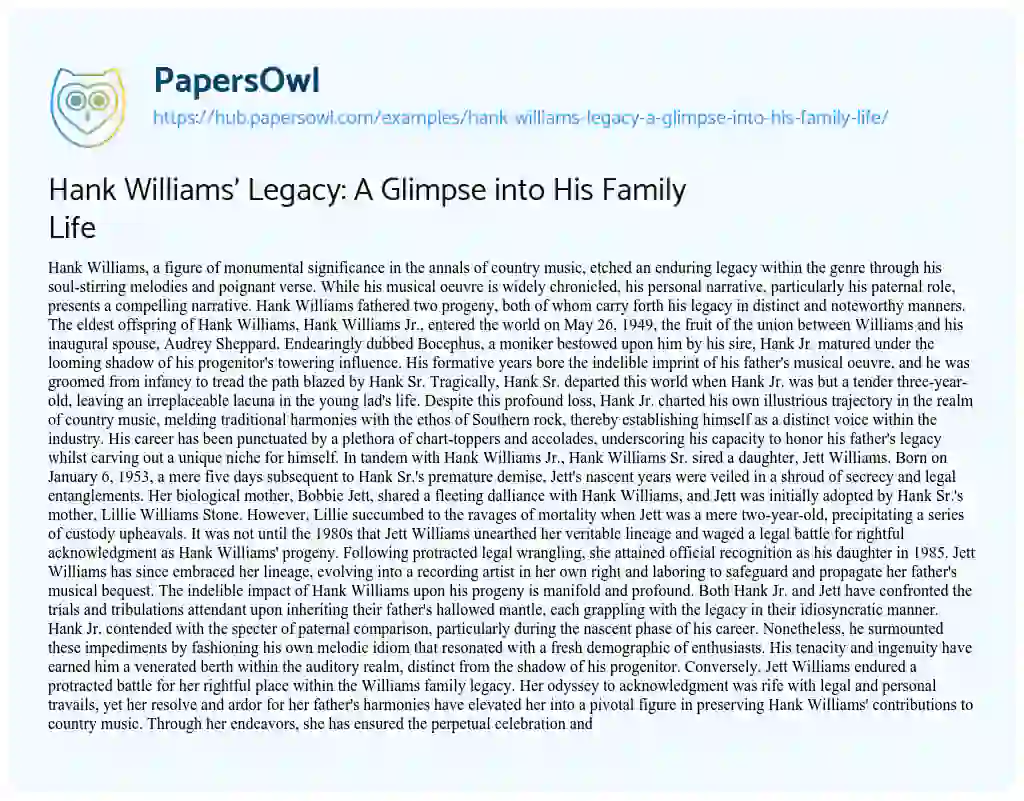 PapersOwl

https://hub.papersowl.com/examples/hank-williams-legacy-a-glimpse-into-his-family-life/

Hank Williams’ Legacy: A Glimpse into His Family Life

Hank Williams, a figure of monumental significance in the annals of country music, etched an enduring legacy within the genre through his soul-stirring melodies and poignant verse. While his musical oeuvre is widely chronicled, his personal narrative, particularly his paternal role, presents a compelling narrative. Hank Williams fathered two progeny, both of whom carry forth his legacy in distinct and noteworthy manners. The eldest offspring of Hank Williams, Hank Williams Jr., entered the world on May 26, 1949, the fruit of the union between Williams and his inaugural spouse, Audrey Sheppard. Endearingly dubbed Bocephus, a moniker bestowed upon him by his sire, Hank Jr. matured under the looming shadow of his progenitor's towering influence. His formative years bore the indelible imprint of his father's musical oeuvre, and he was groomed from infancy to tread the path blazed by Hank Sr. Tragically, Hank Sr. departed this world when Hank Jr. was but a tender three-year-old, leaving an irreplaceable lacuna in the young lad's life. Despite this profound loss, Hank Jr. charted his own illustrious trajectory in the realm of country music, melding traditional harmonies with the ethos of Southern rock, thereby establishing himself as a distinct voice within the industry. His career has been punctuated by a plethora of chart-toppers and accolades, underscoring his capacity to honor his father's legacy whilst carving out a unique niche for himself. In tandem with Hank Williams Jr., Hank Williams Sr. sired a daughter, Jett Williams. Born on January 6, 1953, a mere five days subsequent to Hank Sr.'s premature demise, Jett's nascent years were veiled in a shroud of secrecy and legal entanglements. Her biological mother, Bobbie Jett, shared a fleeting dalliance with Hank Williams, and Jett was initially adopted by Hank Sr.'s mother, Lillie Williams Stone. However, Lillie succumbed to the ravages of mortality when Jett was a mere two-year-old, precipitating a series of custody upheavals. It was not until the 1980s that Jett Williams unearthed her veritable lineage and waged a legal battle for rightful acknowledgment as Hank Williams' progeny. Following protracted legal wrangling, she attained official recognition as his daughter in 1985. Jett Williams has since embraced her lineage, evolving into a recording artist in her own right and laboring to safeguard and propagate her father's musical bequest. The indelible impact of Hank Williams upon his progeny is manifold and profound. Both Hank Jr. and Jett have confronted the trials and tribulations attendant upon inheriting their father's hallowed mantle, each grappling with the legacy in their idiosyncratic manner. Hank Jr. contended with the specter of paternal comparison, particularly during the nascent phase of his career. Nonetheless, he surmounted these impediments by fashioning his own melodic idiom that resonated with a fresh demographic of enthusiasts. His tenacity and ingenuity have earned him a venerated berth within the auditory realm, distinct from the shadow of his progenitor. Conversely, Jett Williams endured a protracted battle for her rightful place within the Williams family legacy. Her odyssey to acknowledgment was rife with legal and personal travails, yet her resolve and ardor for her father's harmonies have elevated her into a pivotal figure in preserving Hank Williams' contributions to country music. Through her endeavors, she has ensured the perpetual celebration and